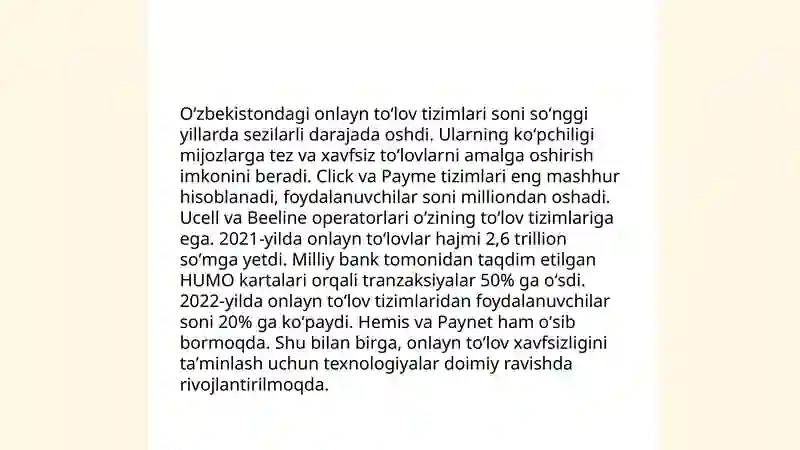 Oʻzbekistondagi onlayn toʻlov tizimlari soni soʻnggi yillarda sezilarli darajada oshdi. Ularning koʻpchiligi mijozlarga tez va xavfsiz toʻlovlarni amalga oshirish imkonini beradi. Click va Payme tizimlari eng mashhur hisoblanadi, foydalanuvchilar soni milliondan oshadi. Ucell va Beeline operatorlari oʻzining toʻlov tizimlariga ega. 2021-yilda onlayn toʻlovlar hajmi 2,6 trillion soʻmga yetdi. Milliy bank tomonidan taqdim etilgan HUMO kartalari orqali tranzaksiyalar 50% ga oʻsdi. 2022-yilda onlayn toʻlov tizimlaridan foydalanuvchilar soni 20% ga koʻpaydi. Hemis va Paynet ham oʻsib bormoqda. Shu bilan birga, onlayn toʻlov xavfsizligini taʼminlash uchun texnologiyalar doimiy ravishda rivojlantirilmoqda.